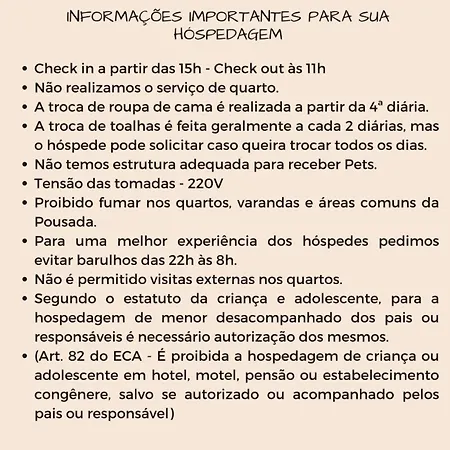 INFORMAÇÕES IMPORTANTES PARA SUA HÓSPEDAGEM

• Check in a partir das 15h - Check out às 11h
• Não realizamos o serviço de quarto.
• A troca de roupa de cama é realizada a partir da 4ª diária.
• A troca de toalhas é feita geralmente a cada 2 diárias, mas o hóspede pode solicitar caso queira trocar todos os dias.
• Não temos estrutura adequada para receber Pets.
• Tensão das tomadas - 220V
• Proibido fumar nos quartos, varandas e áreas comuns da Pousada.
• Para uma melhor experiência dos hóspedes pedimos evitar barulhos das 22h às 8h.
• Não é permitido visitas externas nos quartos.
• Segundo o estatuto da criança e adolescente, para a hospedagem de menor desacompanhado dos pais ou responsáveis é necessário autorização dos mesmos.
• (Art. 82 do ECA - É proibida a hospedagem de criança ou adolescente em hotel, motel, pensão ou estabelecimento congênere, salvo se autorizado ou acompanhado pelos pais ou responsável)